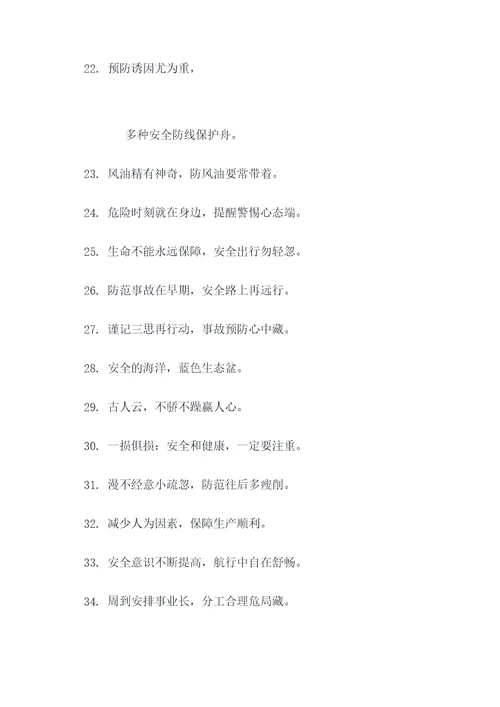 22. 预防诱因尤为重，

多种安全防线保护舟。

23. 风油精有神奇，防风油要常带着。

24. 危险时刻就在身边，提醒警惕心态端。

25. 生命不能永远保障，安全出行勿轻忽。

26. 防范事故在早期，安全路上再远行。

27. 谨记三思再行动，事故预防心中藏。

28. 安全的海洋，蓝色生态盆。

29. 古人云，不骄不躁赢人心。

30. 一损俱损：安全和健康，一定要注重。

31. 漫不经意小疏忽，防范往后多瘦削。

32. 减少人为因素，保障生产顺利。

33. 安全意识不断提高，航行中自在舒畅。

34. 周到安排事业长，分工合理危局藏。